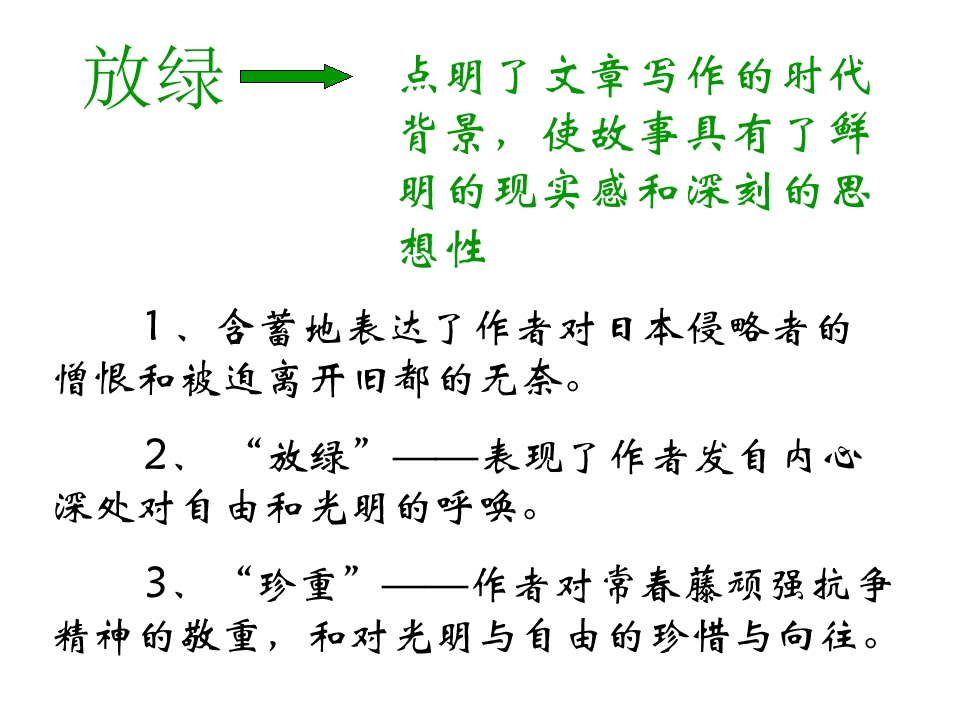 放绿

点明了文章写作的时代背景，使故事具有了鲜明的现实感和深刻的思想性

1、含蓄地表达了作者对日本侵略者的憎恨和被迫离开旧都的无奈。

2、“放绿”——表现了作者发自内心深处对自由和光明的呼唤。

3、“珍重”——作者对常春藤顽强抗争精神的敬重，和对光明与自由的珍惜与向往。